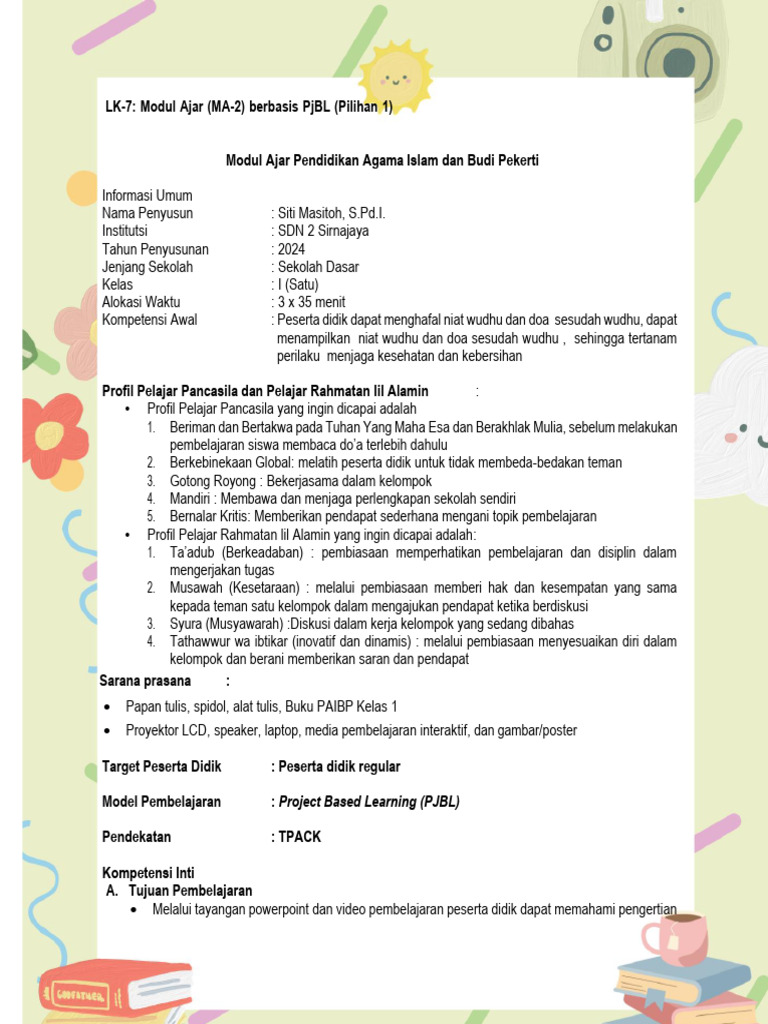 LK-7: Modul Ajar (MA-2) berbasis PjBL (Pilihan 1)

Modul Ajar Pendidikan Agama Islam dan Budi Pekerti

Informasi Umum
Nama Penyusun : Siti Masitoh, S.Pd.I.
Institutsi : SDN 2 Sirnajaya
Tahun Penyusunan : 2024
Jenjang Sekolah : Sekolah Dasar
Kelas : I (Satu)
Alokasi Waktu : 3 x 35 menit
Kompetensi Awal : Peserta didik dapat menghafal niat wudhu dan doa sesudah wudhu, dapat menampilkan niat wudhu dan doa sesudah wudhu , sehingga tertanam perilaku menjaga kesehatan dan kebersihan

Profil Pelajar Pancasila dan Pelajar Rahmatan lil Alamin :
• Profil Pelajar Pancasila yang ingin dicapai adalah
1. Beriman dan Bertakwa pada Tuhan Yang Maha Esa dan Berakhlak Mulia, sebelum melakukan pembelajaran siswa membaca do'a terlebih dahulu
2. Berkebinekaan Global: melatih peserta didik untuk tidak membeda-bedakan teman
3. Gotong Royong : Bekerjasama dalam kelompok
4. Mandiri : Membawa dan menjaga perlengkapan sekolah sendiri
5. Bernalar Kritis: Memberikan pendapat sederhana mengani topik pembelajaran
• Profil Pelajar Rahmatan lil Alamin yang ingin dicapai adalah:
1. Ta'adub (Berkeadaban) : pembiasaan memperhatikan pembelajaran dan disiplin dalam mengerjakan tugas
2. Musawah (Kesetaraan) : melalui pembiasaan memberi hak dan kesempatan yang sama kepada teman satu kelompok dalam mengajukan pendapat ketika berdiskusi
3. Syura (Musyawarah) :Diskusi dalam kerja kelompok yang sedang dibahas
4. Tathawwur wa ibtikar (inovatif dan dinamis) : melalui pembiasaan menyesuaikan diri dalam kelompok dan berani memberikan saran dan pendapat
Sarana prasana :
• Papan tulis, spidol, alat tulis, Buku PAIBP Kelas 1
• Proyektor LCD, speaker, laptop, media pembelajaran interaktif, dan gambar/poster

Target Peserta Didik : Peserta didik regular

Model Pembelajaran : Project Based Learning (PJBL)

Pendekatan : TPACK

Kompetensi Inti
A. Tujuan Pembelajaran
• Melalui tayangan powerpoint dan video pembelajaran peserta didik dapat memahami pengertian